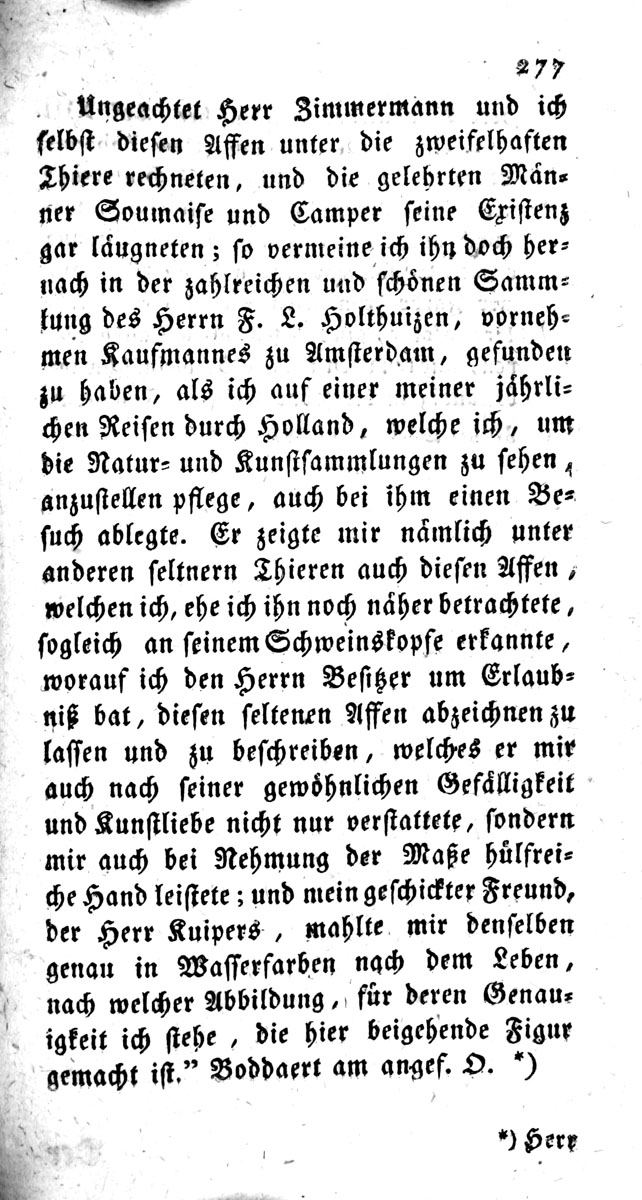 277

Ungeachtet Herr Zimmermann und ich selbst diesen Affen unter die zweifelhaften Thiere rechneten, und die gelehrten Männer Soumaise und Camper seine Existenz gar läugneten; so vermeine ich ihn doch hernach in der zahlreichen und schönen Sammlung des Herrn F. L. Holthuizen, vornehmen Kaufmannes zu Amsterdam, gefunden zu haben, als ich auf einer meiner jährlichen Reisen durch Holland, welche ich, um die Natur- und Kunstsammlungen zu sehen, anzustellen pflege, auch bei ihm einen Besuch ablegte. Er zeigte mir nämlich unter anderen seltnern Thieren auch diesen Affen, welchen ich, ehe ich ihn noch näher betrachtete, sogleich an seinem Schweinskopfe erkannte, worauf ich den Herrn Besitzer um Erlaubniß bat, diesen seltenen Affen abzeichnen zu lassen und zu beschreiben, welches er mir auch nach seiner gewöhnlichen Gefälligkeit und Kunstliebe nicht nur verstattete, sondern mir auch bei Nehmung der Maße hülfreiche Hand leistete; und mein geschickter Freund, der Herr Kuipers, mahlte mir denselben genau in Wasserfarben nach dem Leben, nach welcher Abbildung, für deren Genauigkeit ich stehe, die hier beigehende Figur gemacht ist." Boddaert am angef. O. *)

*) Herr